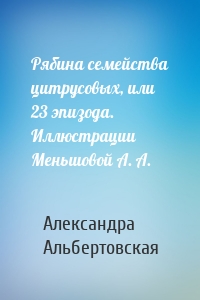 Рябина семейства цитрусовых, или 23 эпизода. Иллюстрации Меньшовой А. А.

Александра Альбертовская